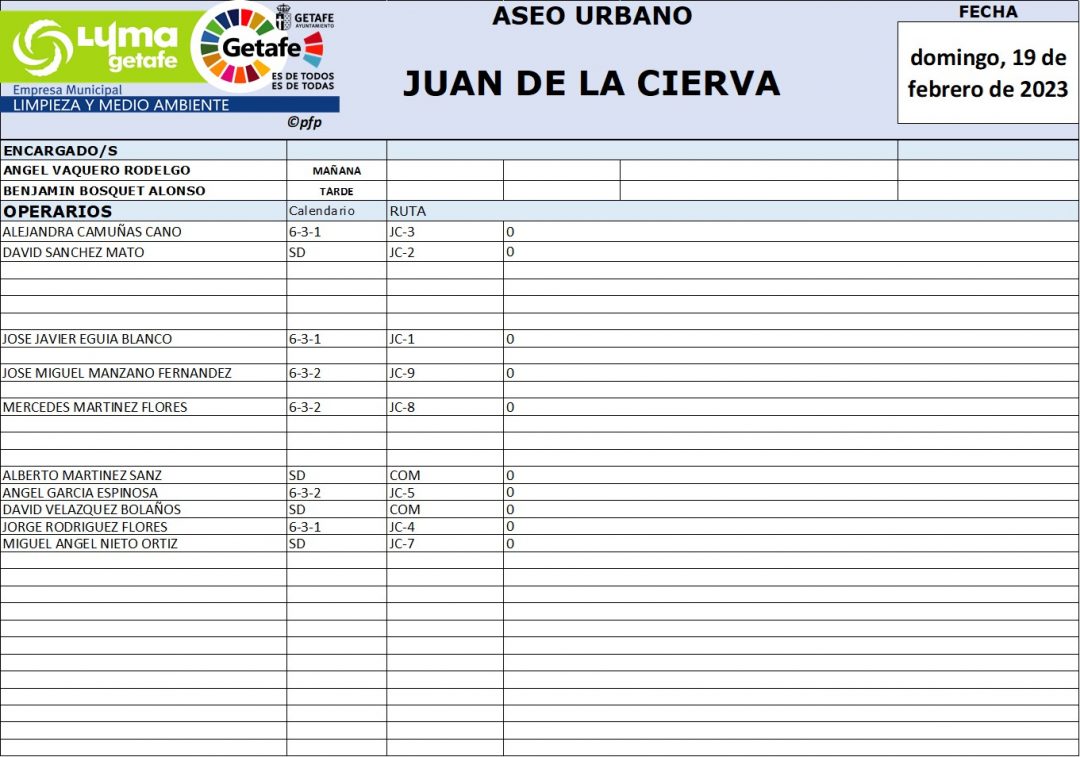 Lyma getafe
Empresa Municipal
LIMPIEZA Y MEDIO AMBIENTE

GETAFE AYUNTAMIENTO
Getafe
ES DE TODOS
ES DE TODAS
©pfp

ASEO URBANO

JUAN DE LA CIERVA

FECHA

domingo, 19 de febrero de 2023

| ENCARGADO/S | | | |
|---|---|---|---|
| ANGEL VAQUERO RODELGO | MAÑANA | | |
| BENJAMIN BOSQUET ALONSO | TARDE | | |
| OPERARIOS | Calendario | RUTA | |
| ALEJANDRA CAMUÑAS CANO | 6-3-1 | JC-3 | 0 |
| DAVID SANCHEZ MATO | SD | JC-2 | 0 |
| JOSE JAVIER EGUIA BLANCO | 6-3-1 | JC-1 | 0 |
| JOSE MIGUEL MANZANO FERNANDEZ | 6-3-2 | JC-9 | 0 |
| MERCEDES MARTINEZ FLORES | 6-3-2 | JC-8 | 0 |
| ALBERTO MARTINEZ SANZ | SD | COM | 0 |
| ANGEL GARCIA ESPINOSA | 6-3-2 | JC-5 | 0 |
| DAVID VELAZQUEZ BOLAÑOS | SD | COM | 0 |
| JORGE RODRIGUEZ FLORES | 6-3-1 | JC-4 | 0 |
| MIGUEL ANGEL NIETO ORTIZ | SD | JC-7 | 0 |